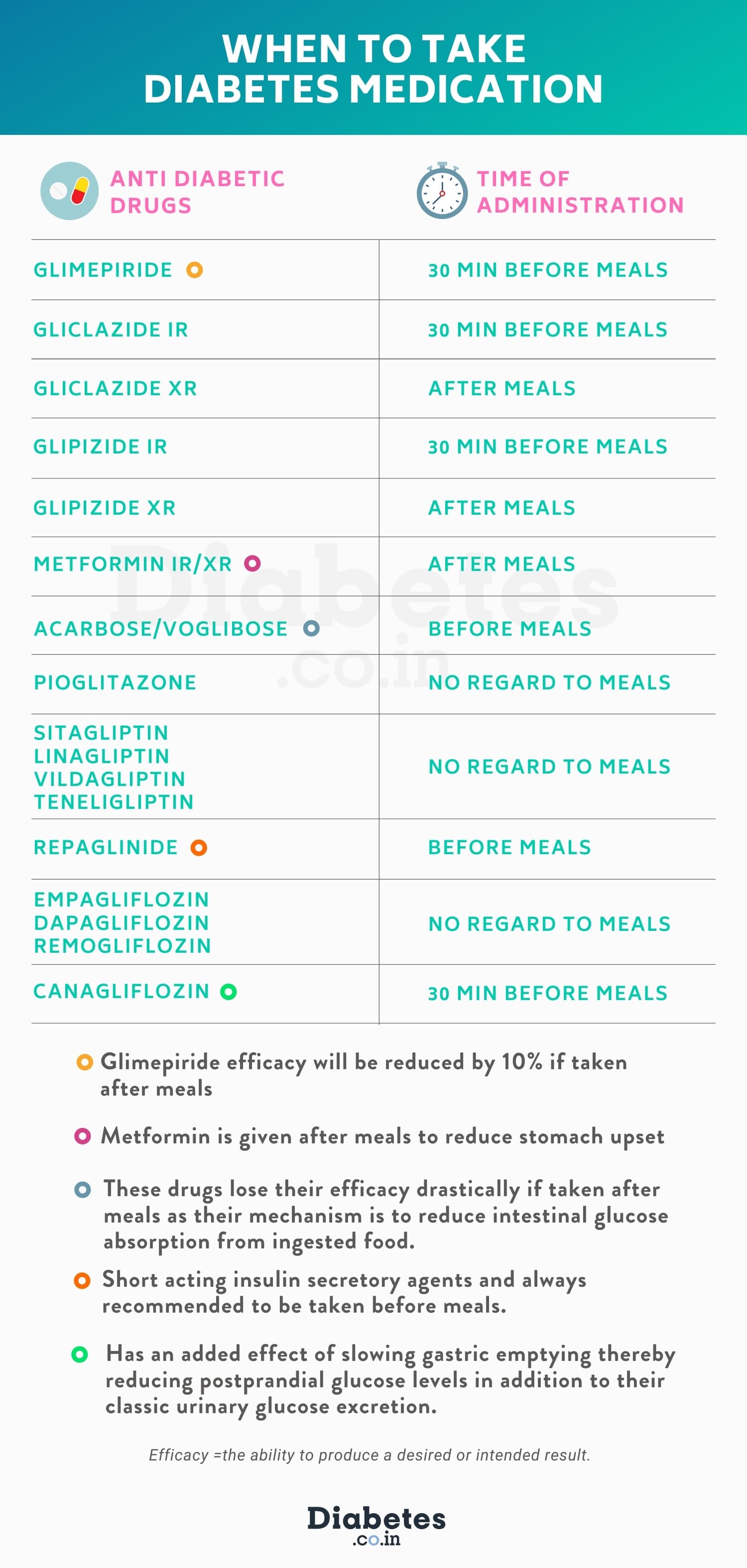 WHEN TO TAKE DIABETES MEDICATION

| ANTI DIABETIC DRUGS | TIME OF ADMINISTRATION |
|---|---|
| GLIMEPIRIDE | 30 MIN BEFORE MEALS |
| GLICLAZIDE IR | 30 MIN BEFORE MEALS |
| GLICLAZIDE XR | AFTER MEALS |
| GLIPIZIDE IR | 30 MIN BEFORE MEALS |
| GLIPIZIDE XR | AFTER MEALS |
| METFORMIN IR/XR | AFTER MEALS |
| ACARBOSE/VOGLIBOSE | BEFORE MEALS |
| PIOGLITAZONE | NO REGARD TO MEALS |
| SITAGLIPTIN LINAGLIPTIN VILDAGLIPTIN TENELIGLIPTIN | NO REGARD TO MEALS |
| REPAGLINIDE | BEFORE MEALS |
| EMPAGLIFLOZIN DAPAGLIFLOZIN REMOGLIFLOZIN | NO REGARD TO MEALS |
| CANAGLIFLOZIN | 30 MIN BEFORE MEALS |

Diabetes .co.in

Glimepiride efficacy will be reduced by 10% if taken after meals

Metformin is given after meals to reduce stomach upset

These drugs lose their efficacy drastically if taken after meals as their mechanism is to reduce intestinal glucose absorption from ingested food.

Short acting insulin secretory agents and always recommended to be taken before meals.

Has an added effect of slowing gastric emptying thereby reducing postprandial glucose levels in addition to their classic urinary glucose excretion.

Efficacy =the ability to produce a desired or intended result.

Diabetes .co.in